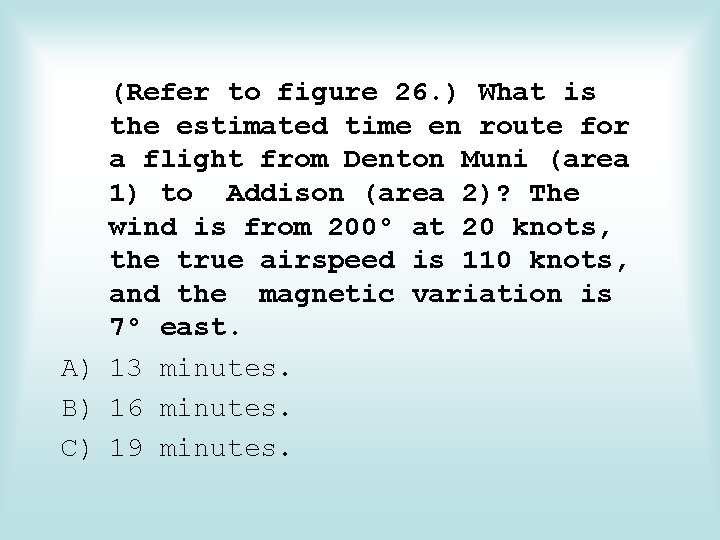 (Refer to figure 26.) What is the estimated time en route for a flight from Denton Muni (area 1) to Addison (area 2)? The wind is from 200° at 20 knots, the true airspeed is 110 knots, and the magnetic variation is 7° east.

A) 13 minutes.
B) 16 minutes.
C) 19 minutes.